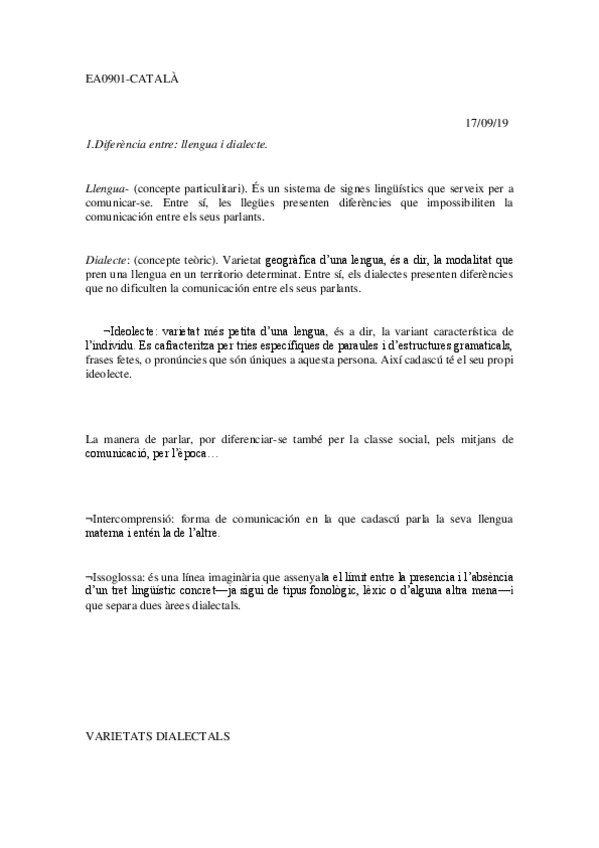 EA0901-CATALÀ

17/09/19

1.Diferència entre: llengua i dialecte.

Llengua- (concepte particulitari). És un sistema de signes lingüístics que serveix per a comunicar-se. Entre sí, les llegües presenten diferències que impossibiliten la comunicación entre els seus parlants.

Dialecte: (concepte teòric). Varietat geogràfica d'una lengua, és a dir, la modalitat que pren una llengua en un territorio determinat. Entre sí, els dialectes presenten diferències que no dificulten la comunicación entre els seus parlants.

¬Ideolecte: varietat més petita d'una lengua, és a dir, la variant característica de l'individu. Es cafracteritza per tries específiques de paraules i d'estructures gramaticals, frases fetes, o pronúncies que són úniques a aquesta persona. Així cadascú té el seu propi ideolecte.

La manera de parlar, por diferenciar-se també per la classe social, pels mitjans de comunicació, per l'època…

¬Intercomprensió: forma de comunicación en la que cadascú parla la seva llengua materna i entén la de l'altre.

¬Issoglossa: és una línea imaginària que assenyala el límit entre la presencia i l'absència d'un tret lingüístic concret—ja sigui de tipus fonològic, lèxic o d'alguna altra mena—i que separa dues àrees dialectals.

VARIETATS DIALECTALS